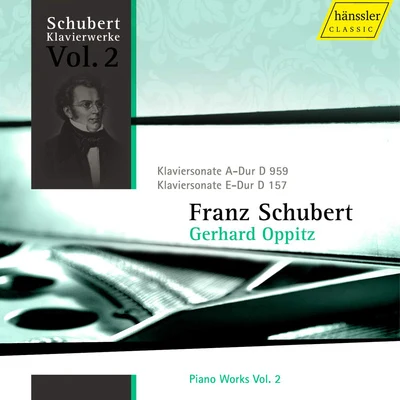 Schubert
Klavierwerke
Vol. 2

hänssler
CLASSIC

Klaviersonate A-Dur D 959
Klaviersonate E-Dur D 157

Franz Schubert
Gerhard Oppitz

Piano Works Vol. 2